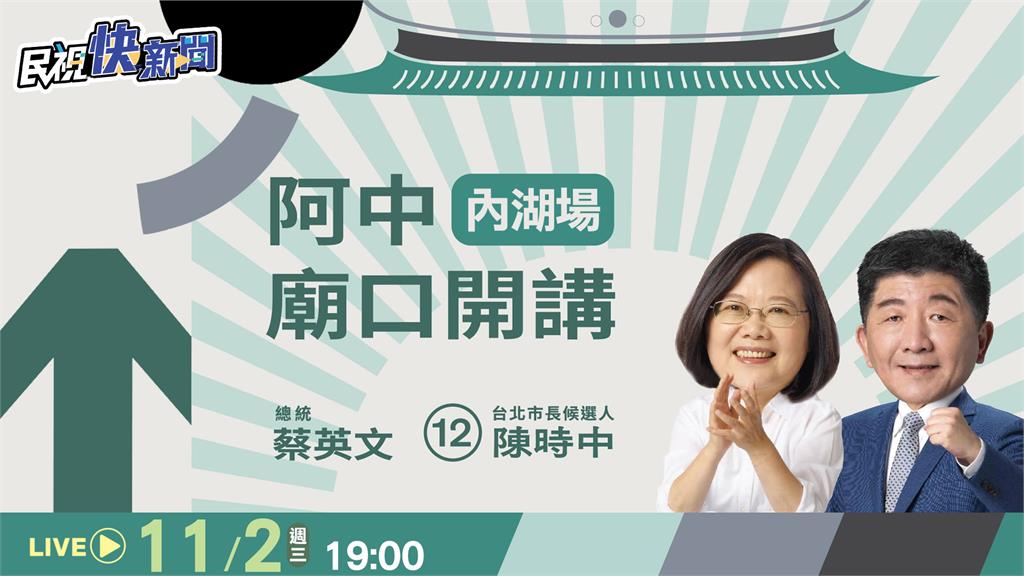 民視快新聞

阿中 內湖場
廟口開講

總統
蔡英文

12 台北市長候選人
陳時中

LIVE 11/2 週三 19:00